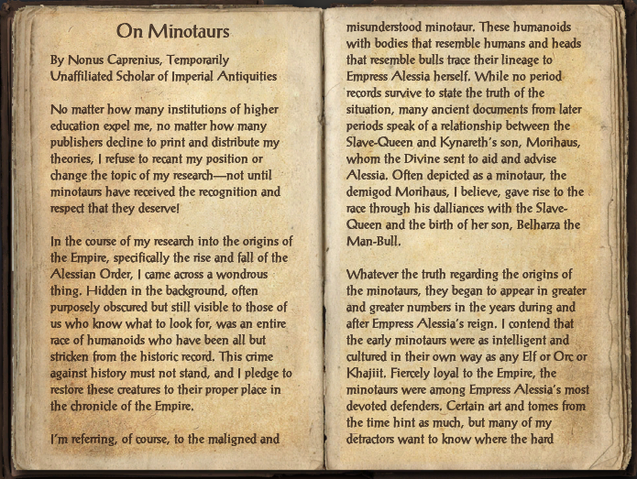 On Minotaurs

By Nonus Caprenius, Temporarily Unaffiliated Scholar of Imperial Antiquities

No matter how many institutions of higher education expel me, no matter how many publishers decline to print and distribute my theories, I refuse to recant my position or change the topic of my research—not until minotaurs have received the recognition and respect that they deserve!

In the course of my research into the origins of the Empire, specifically the rise and fall of the Alessian Order, I came across a wondrous thing. Hidden in the background, often purposely obscured but still visible to those of us who know what to look for, was an entire race of humanoids who have been all but stricken from the historic record. This crime against history must not stand, and I pledge to restore these creatures to their proper place in the chronicle of the Empire.

I'm referring, of course, to the maligned and misunderstood minotaur. These humanoids with bodies that resemble humans and heads that resemble bulls trace their lineage to Empress Alessia herself. While no period records survive to state the truth of the situation, many ancient documents from later periods speak of a relationship between the Slave-Queen and Kynareth's son, Morihaus, whom the Divine sent to aid and advise Alessia. Often depicted as a minotaur, the demigod Morihaus, I believe, gave rise to the race through his dalliances with the Slave-Queen and the birth of her son, Belharza the Man-Bull.

Whatever the truth regarding the origins of the minotaurs, they began to appear in greater and greater numbers in the years during and after Empress Alessia's reign. I contend that the early minotaurs were as intelligent and cultured in their own way as any Elf or Orc or Khajiit. Fiercely loyal to the Empire, the minotaurs were among Empress Alessia's most devoted defenders. Certain art and tomes from the time hint as much, but many of my detractors want to know where the hard